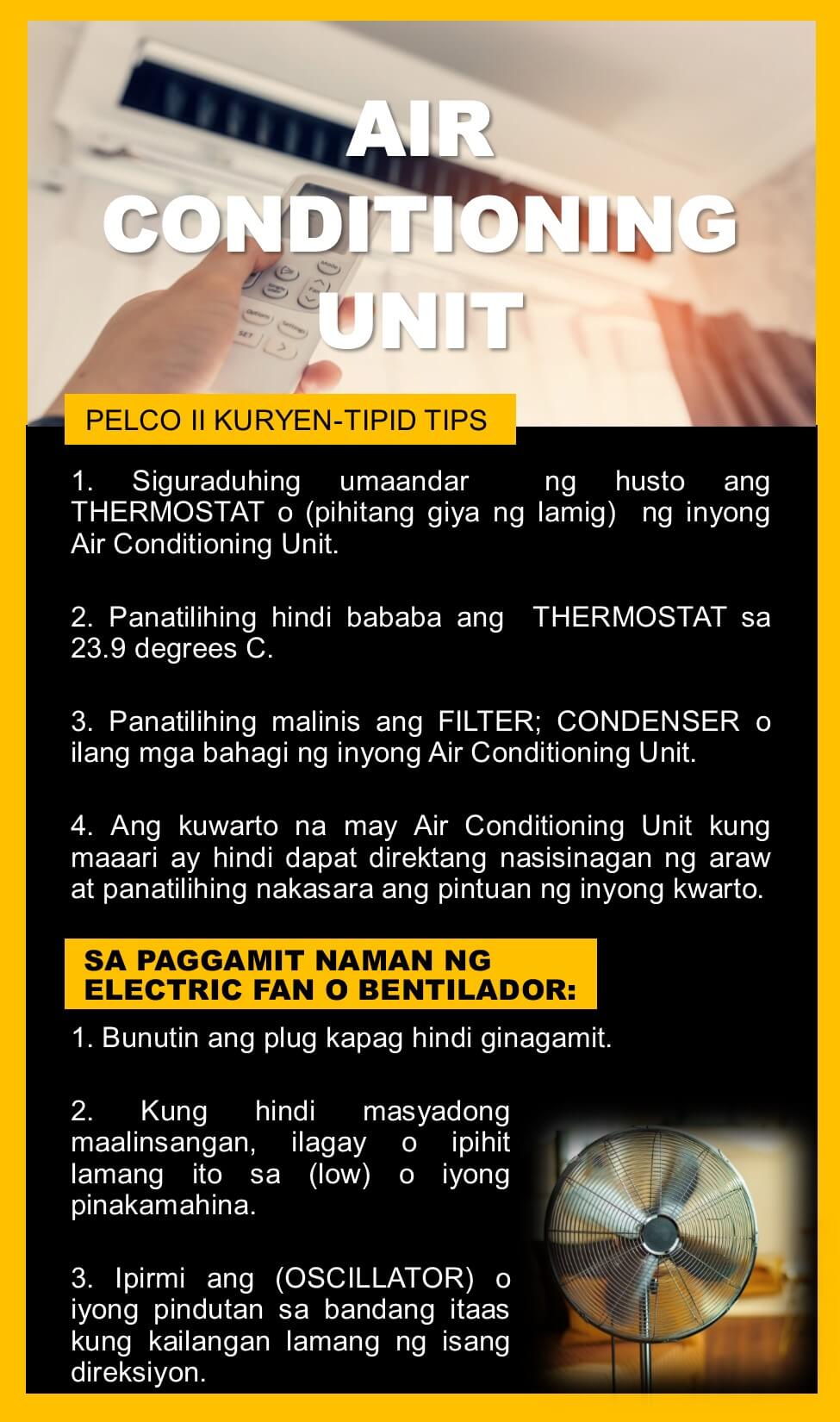 AIR CONDITIONING UNIT

PELCO II KURYEN-TIPID TIPS

1. Siguraduhing umaandar ng husto ang THERMOSTAT o (pihitang giya ng lamig) ng inyong Air Conditioning Unit.

2. Panatilihing hindi bababa ang THERMOSTAT sa 23.9 degrees C.

3. Panatilihing malinis ang FILTER; CONDENSER o ilang mga bahagi ng inyong Air Conditioning Unit.

4. Ang kuwarto na may Air Conditioning Unit kung maaari ay hindi dapat direktang nasisinagan ng araw at panatilihing nakasara ang pintuan ng inyong kwarto.

SA PAGGAMIT NAMAN NG ELECTRIC FAN O BENTILADOR:

1. Bunutin ang plug kapag hindi ginagamit.

2. Kung hindi masyadong maalinsangan, ilagay o ipihit lamang ito sa (low) o iyong pinakamahina.

3. Ipirmi ang (OSCILLATOR) o iyong pindutan sa bandang itaas kung kailangan lamang ng isang direksiyon.